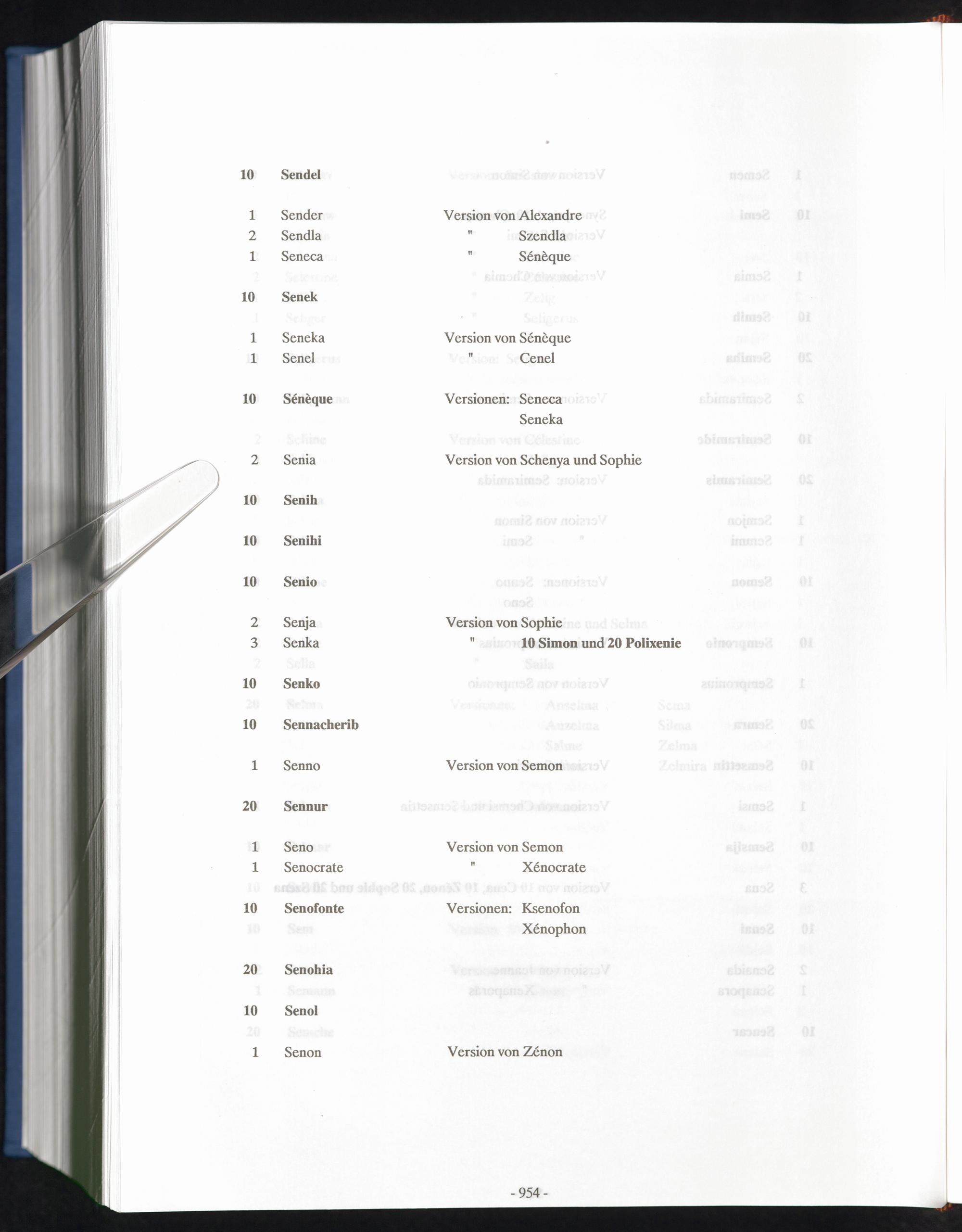 10 Sendel

1 Sender Version von Alexandre
2 Sendla " Szendla
1 Seneca " Sénèque

10 Senek

1 Seneka Version von Sénèque
1 Senel " Cenel

10 Sénèque Versionen: Seneca
Seneka

2 Senia Version von Schenya und Sophie

10 Senih

10 Senihi

10 Senio

2 Senja Version von Sophie
3 Senka " 10 Simon und 20 Polixenie

10 Senko

10 Sennacherib

1 Senno Version von Semon

20 Sennur

1 Seno Version von Semon
1 Senocrate " Xénocrate

10 Senofonte Versionen: Ksenofon
Xénophon

20 Senohia

10 Senol

1 Senon Version von Zénon

- 954 -